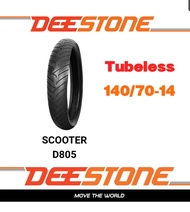 DEESTONE

Tubeless

140/70-14

SCOOTER
D805

DEESTONE

MOVE THE WORLD